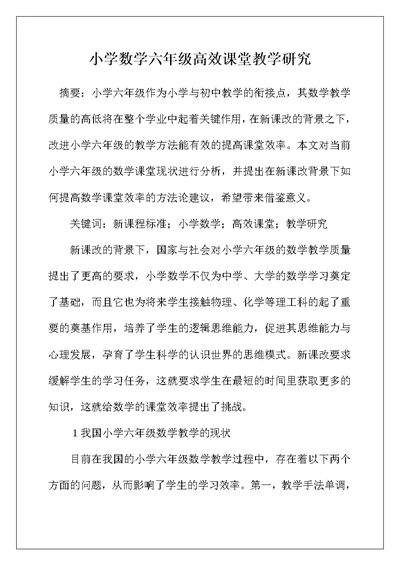 小学数学六年级高效课堂教学研究

摘要：小学六年级作为小学与初中教学的衔接点，其数学教学质量的高低将在整个学业中起着关键作用，在新课改的背景之下，改进小学六年级的教学方法能有效的提高课堂效率。本文对当前小学六年级的数学课堂现状进行分析，并提出在新课改背景下如何提高数学课堂效率的方法论建议，希望带来借鉴意义。

关键词：新课程标准；小学数学；高效课堂；教学研究

新课改的背景下，国家与社会对小学六年级的数学教学质量提出了更高的要求，小学数学不仅为中学、大学的数学学习奠定了基础，而且它也为将来学生接触物理、化学等理工科的起了重要的奠基作用，培养了学生的逻辑思维能力，促进其思维能力与心理发展，孕育了学生科学的认识世界的思维模式。新课改要求缓解学生的学习任务，这就要求学生在最短的时间里获取更多的知识，这就给数学的课堂效率提出了挑战。

1 我国小学六年级数学教学的现状

目前在我国的小学六年级数学教学过程中，存在着以下两个方面的问题，从而影响了学生的学习效率。第一，教学手法单调，